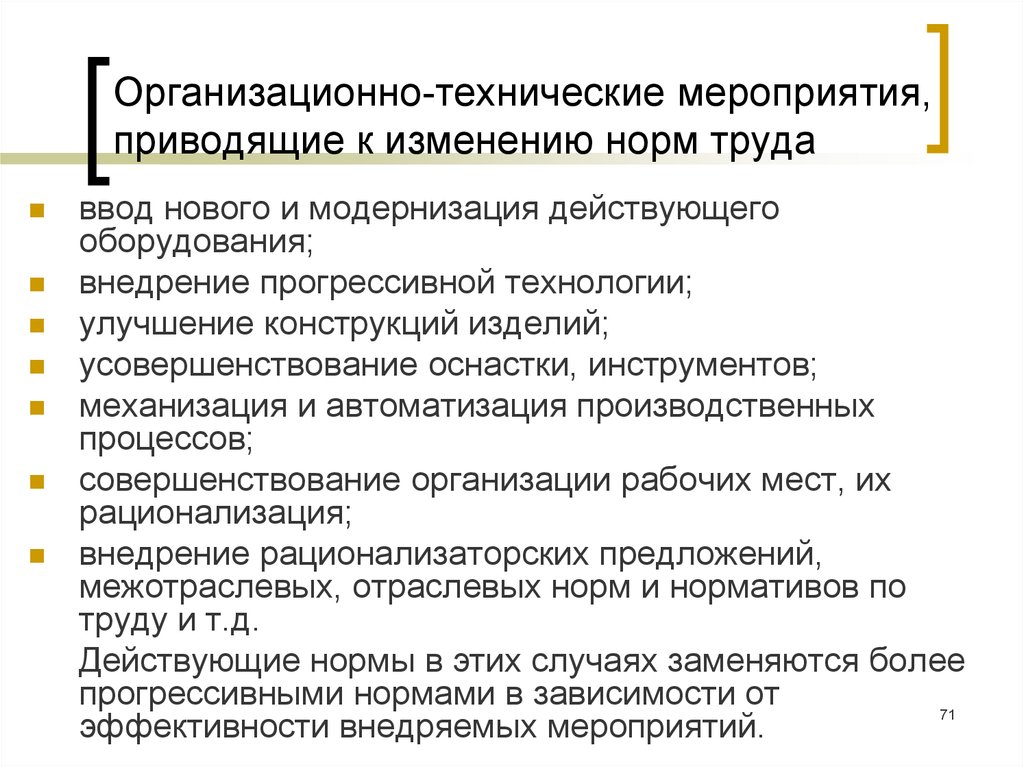 Организационно-технические мероприятия, приводящие к изменению норм труда

- ввод нового и модернизация действующего оборудования;
- внедрение прогрессивной технологии;
- улучшение конструкций изделий;
- усовершенствование оснастки, инструментов;
- механизация и автоматизация производственных процессов;
- совершенствование организации рабочих мест, их рационализация;
- внедрение рационализаторских предложений, межотраслевых, отраслевых норм и нормативов по труду и т.д.

Действующие нормы в этих случаях заменяются более прогрессивными нормами в зависимости от эффективности внедряемых мероприятий.

71